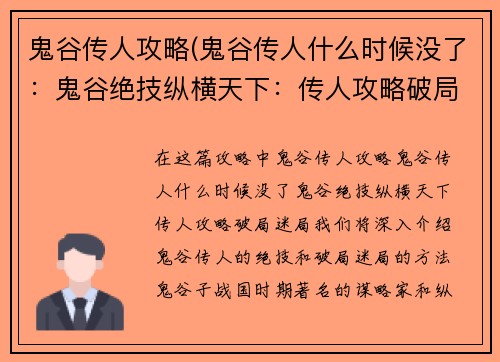 鬼谷传人攻略(鬼谷传人什么时候没了：鬼谷绝技纵横天下：传人攻略破局

在这篇攻略中鬼谷传人攻略鬼谷传人什么时候没了鬼谷绝技纵横天下传人攻略破局迷局我们将深入介绍鬼谷传人的绝技和破局迷局的方法鬼谷子战国时期著名的谋略家和纵